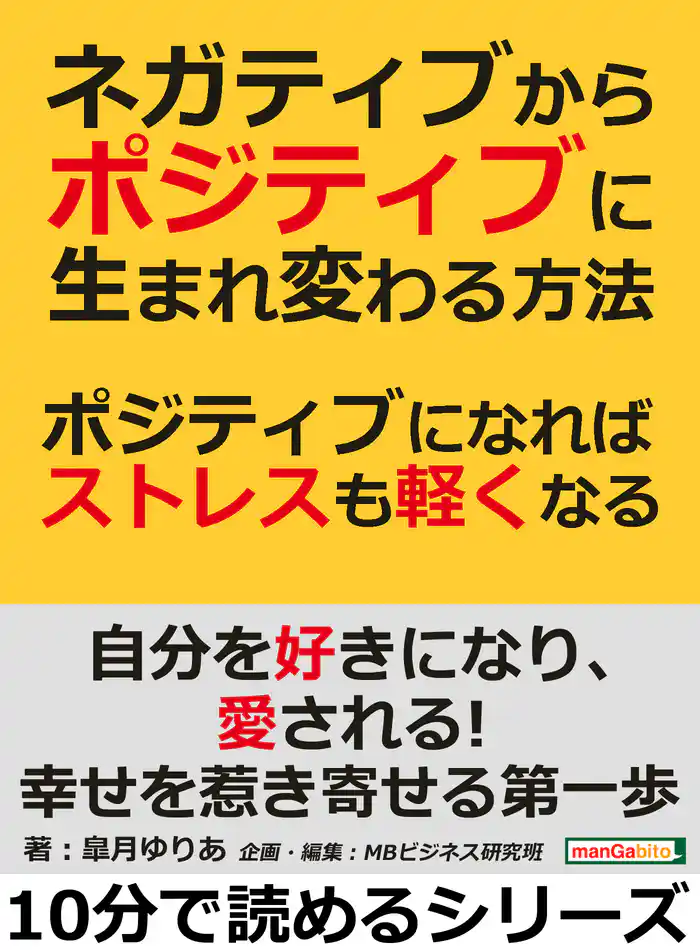 ネガティブから
ポジティブに
生まれ変わる方法

ポジティブになれば
ストレスも軽くなる

自分を好きになり、
愛される!
幸せを惹き寄せる第一歩

著:皐月ゆりあ 企画・編集:MBビジネス研究班

manGabito

10分で読めるシリーズ